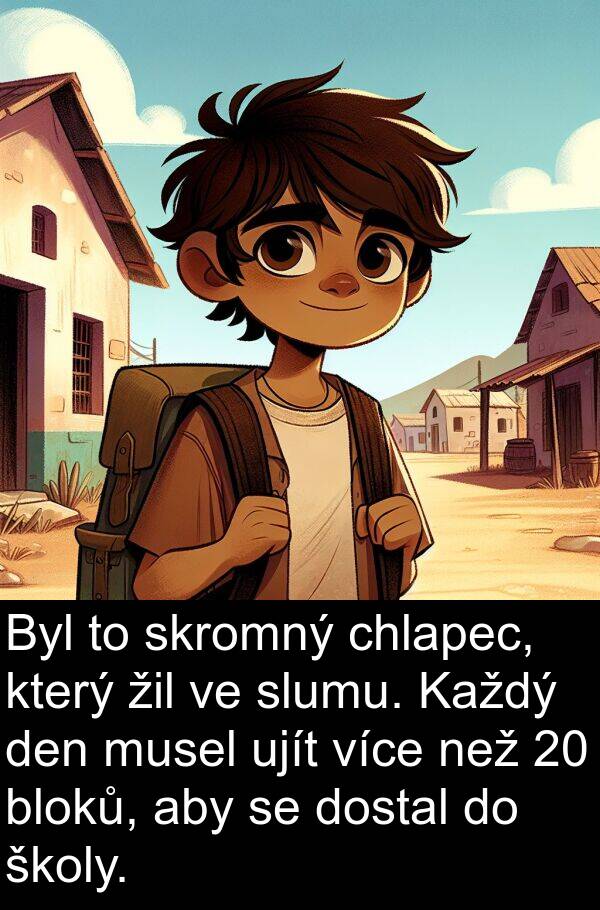 Byl to skromný chlapec, který žil ve slumu. Každý den musel ujít více než 20 bloků, aby se dostal do školy.